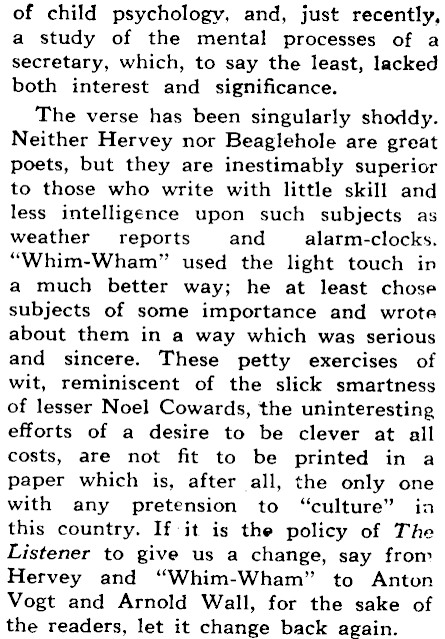 of child psychology, and, just recently, a study of the mental processes of a secretary, which, to say the least, lacked both interest and significance.

The verse has been singularly shoddy. Neither Hervey nor Beaglehole are great poets, but they are inestimably superior to those who write with little skill and less intelligence upon such subjects as weather reports and alarm-clocks. "Whim-Wham" used the light touch in a much better way; he at least chose subjects of some importance and wrote about them in a way which was serious and sincere. These petty exercises of wit, reminiscent of the slick smartness of lesser Noel Cowards, the uninteresting efforts of a desire to be clever at all costs, are not fit to be printed in a paper which is, after all, the only one with any pretension to "culture" in this country. If it is the policy of The Listener to give us a change, say from Hervey and "Whim-Wham" to Anton Vogt and Arnold Wall, for the sake of the readers, let it change back again.